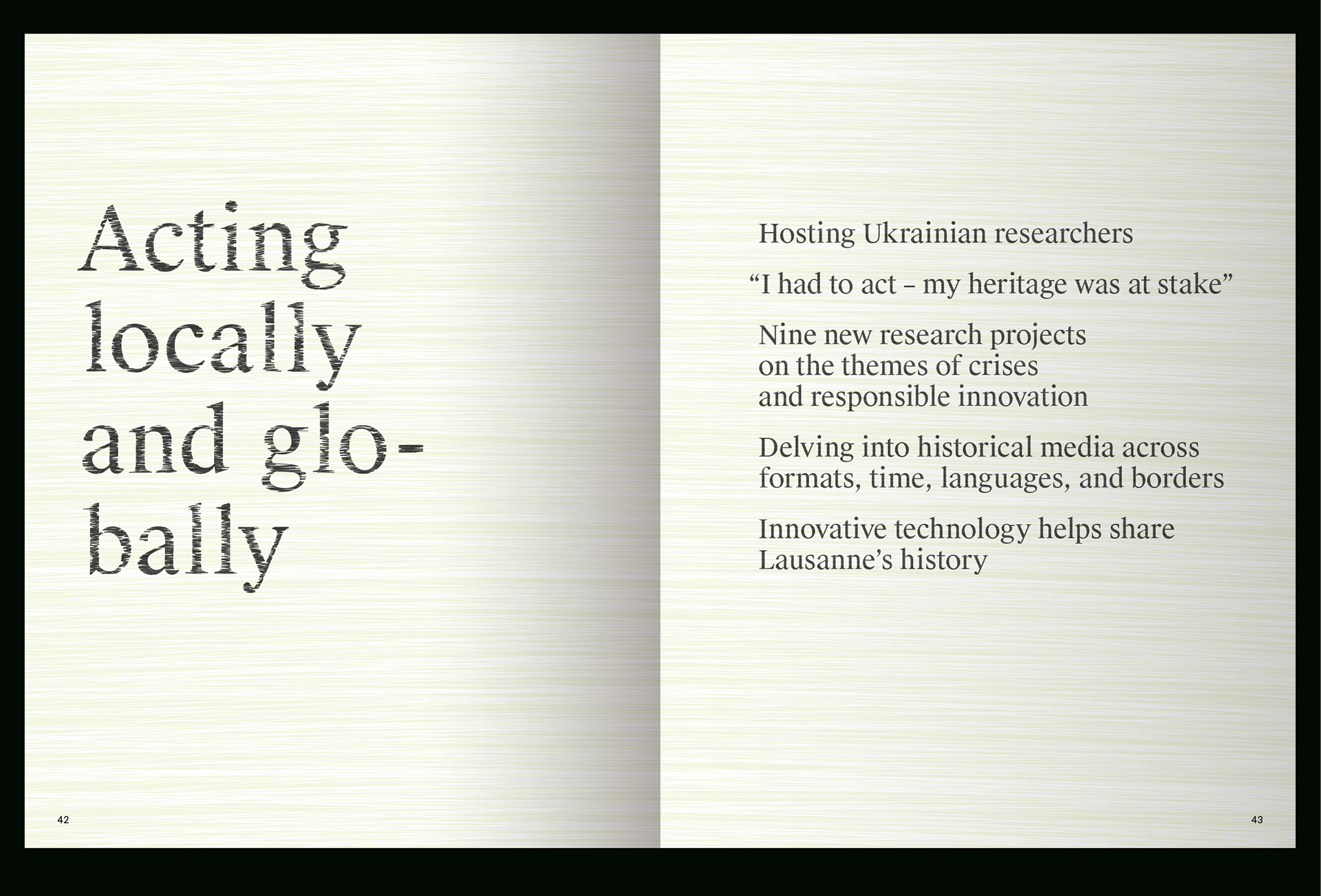 Acting locally and globally

42

Hosting Ukrainian researchers

“I had to act – my heritage was at stake”

Nine new research projects on the themes of crises and responsible innovation

Delving into historical media across formats, time, languages, and borders

Innovative technology helps share Lausanne’s history

43